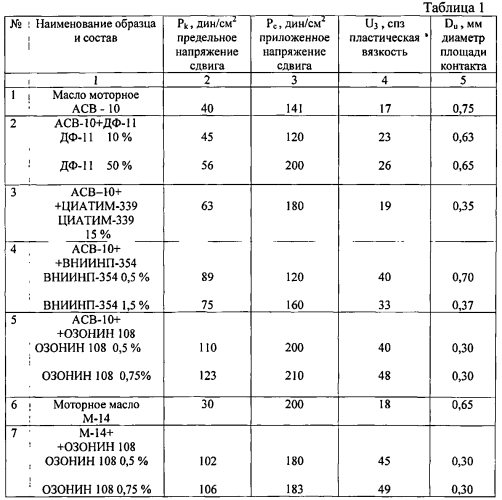 Таблица 1

| № | Наименование образца и состав | $P_k$, дин/см$^2$ предельное напряжение сдвига | $P_c$, дин/см$^2$ приложенное напряжение сдвига | $U_3$, спз пластическая вязкость | $D_u$, мм диаметр площади контакта |
|---|---|---|---|---|---|
| | 1 | 2 | 3 | 4 | 5 |
| 1 | Масло моторное АСВ - 10 | 40 | 141 | 17 | 0,75 |
| 2 | АСВ-10+ДФ-11 ДФ-11 10 % | 45 | 120 | 23 | 0,63 |
| | ДФ-11 50 % | 56 | 200 | 26 | 0,65 |
| 3 | АСВ–10+ +ЦИАТИМ-339 ЦИАТИМ-339 15 % | 63 | 180 | 19 | 0,35 |
| 4 | АСВ-10+ +ВНИИНП-354 ВНИИНП-354 0,5 % | 89 | 120 | 40 | 0,70 |
| | ВНИИНП-354 1,5 % | 75 | 160 | 33 | 0,37 |
| 5 | АСВ-10+ +ОЗОНИН 108 ОЗОНИН 108 0,5 % | 110 | 200 | 40 | 0,30 |
| | ОЗОНИН 108 0,75% | 123 | 210 | 48 | 0,30 |
| 6 | Моторное масло М-14 | 30 | 200 | 18 | 0,65 |
| 7 | М-14+ +ОЗОНИН 108 ОЗОНИН 108 0,5 % | 102 | 180 | 45 | 0,30 |
| | ОЗОНИН 108 0,75 % | 106 | 183 | 49 | 0,30 |